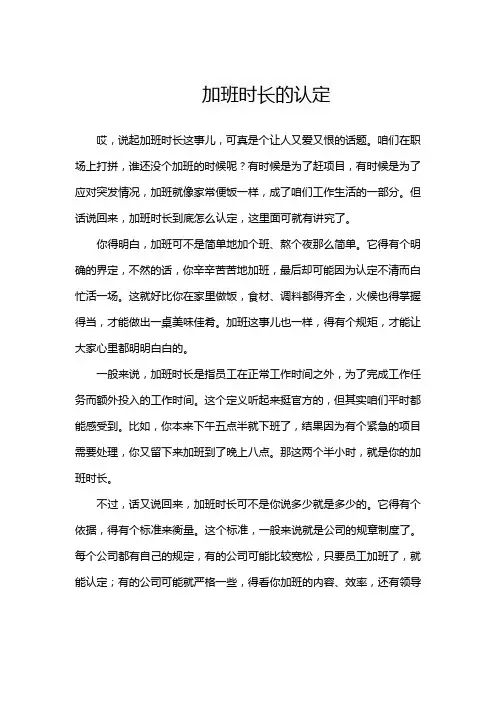 加班时长的认定

哎，说起加班时长这事儿，可真是个让人又爱又恨的话题。咱们在职场上打拼，谁还没个加班的时候呢？有时候是为了赶项目，有时候是为了应对突发情况，加班就像家常便饭一样，成了咱们工作生活的一部分。但话说回来，加班时长到底怎么认定，这里面可就有讲究了。

你得明白，加班可不是简单地加个班、熬个夜那么简单。它得有个明确的界定，不然的话，你辛辛苦苦地加班，最后却可能因为认定不清而白忙活一场。这就好比你在家里做饭，食材、调料都得齐全，火候也得掌握得当，才能做出一桌美味佳肴。加班这事儿也一样，得有个规矩，才能让大家心里都明明白白的。

一般来说，加班时长是指员工在正常工作时间之外，为了完成工作任务而额外投入的工作时间。这个定义听起来挺官方的，但其实咱们平时都能感受到。比如，你本来下午五点半就下班了，结果因为有个紧急的项目需要处理，你又留下来加班到了晚上八点。那这两个半小时，就是你的加班时长。

不过，话又说回来，加班时长可不是你说多少就是多少的。它得有个依据，得有个标准来衡量。这个标准，一般来说就是公司的规章制度了。每个公司都有自己的规定，有的公司可能比较宽松，只要员工加班了，就能认定；有的公司可能就严格一些，得看你加班的内容、效率，还有领导